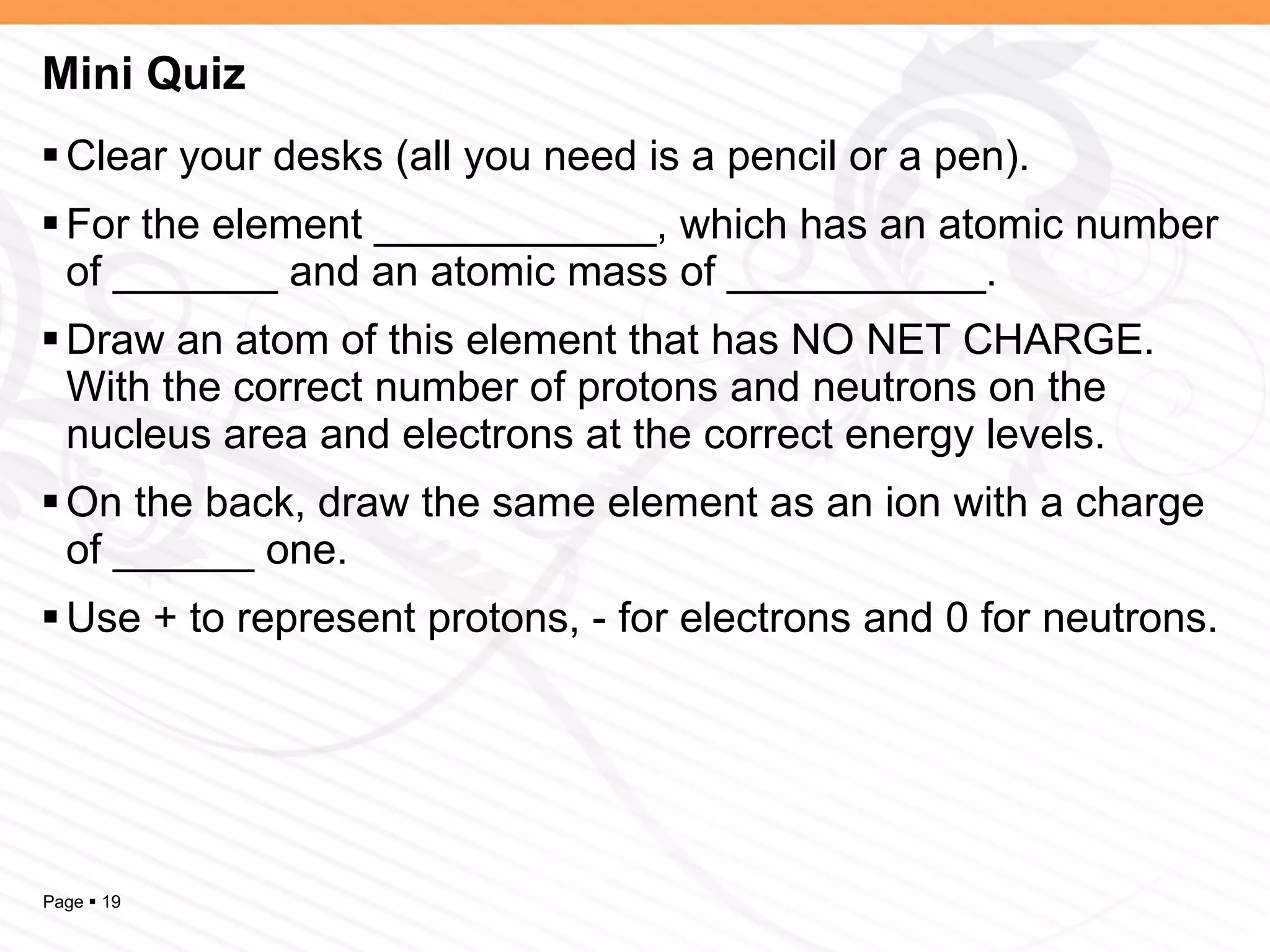 Mini Quiz

▪ Clear your desks (all you need is a pencil or a pen).

▪ For the element ____________, which has an atomic number of _______ and an atomic mass of ___________.

▪ Draw an atom of this element that has NO NET CHARGE. With the correct number of protons and neutrons on the nucleus area and electrons at the correct energy levels.

▪ On the back, draw the same element as an ion with a charge of ______ one.

▪ Use + to represent protons, - for electrons and 0 for neutrons.

Page ▪ 19